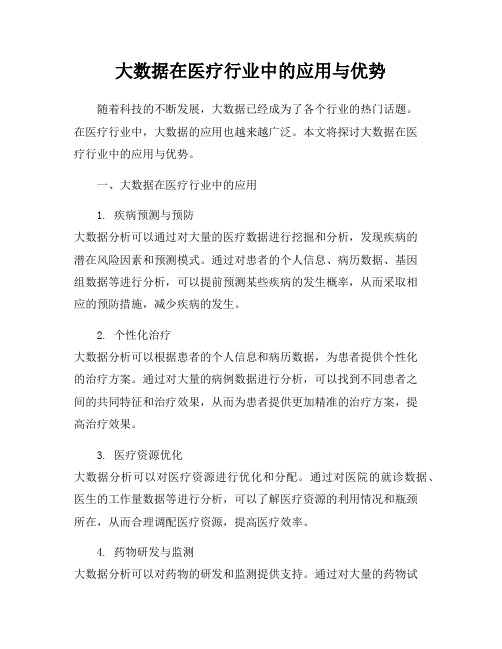 大数据在医疗行业中的应用与优势

随着科技的不断发展，大数据已经成为了各个行业的热门话题。在医疗行业中，大数据的应用也越来越广泛。本文将探讨大数据在医疗行业中的应用与优势。

一、大数据在医疗行业中的应用

1. 疾病预测与预防
大数据分析可以通过对大量的医疗数据进行挖掘和分析，发现疾病的潜在风险因素和预测模式。通过对患者的个人信息、病历数据、基因组数据等进行分析，可以提前预测某些疾病的发生概率，从而采取相应的预防措施，减少疾病的发生。

2. 个性化治疗
大数据分析可以根据患者的个人信息和病历数据，为患者提供个性化的治疗方案。通过对大量的病例数据进行分析，可以找到不同患者之间的共同特征和治疗效果，从而为患者提供更加精准的治疗方案，提高治疗效果。

3. 医疗资源优化
大数据分析可以对医疗资源进行优化和分配。通过对医院的就诊数据、医生的工作量数据等进行分析，可以了解医疗资源的利用情况和瓶颈所在，从而合理调配医疗资源，提高医疗效率。

4. 药物研发与监测
大数据分析可以对药物的研发和监测提供支持。通过对大量的药物试